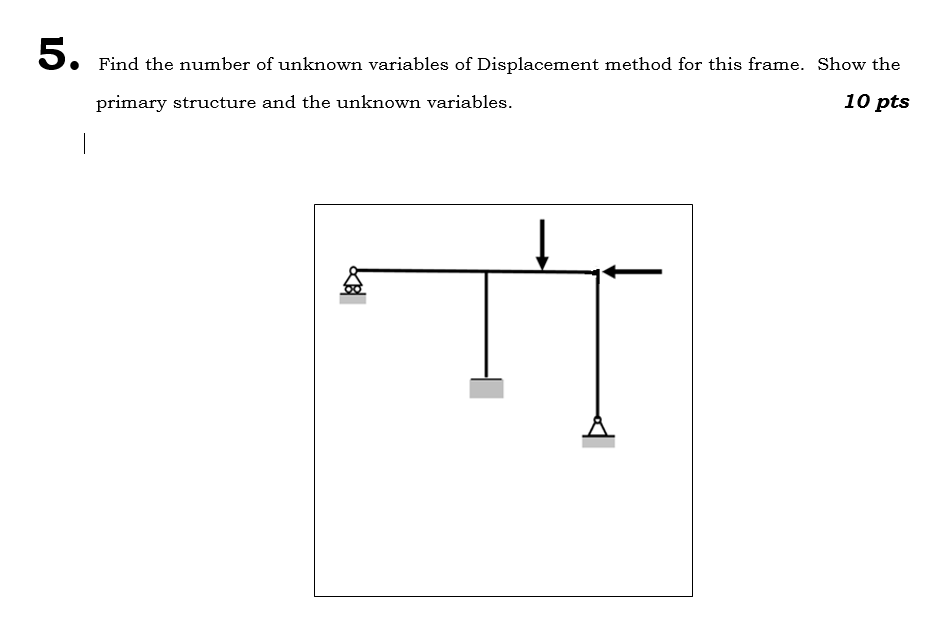 5. Find the number of unknown variables of Displacement method for this frame. Show the primary structure and the unknown variables.

10 pts